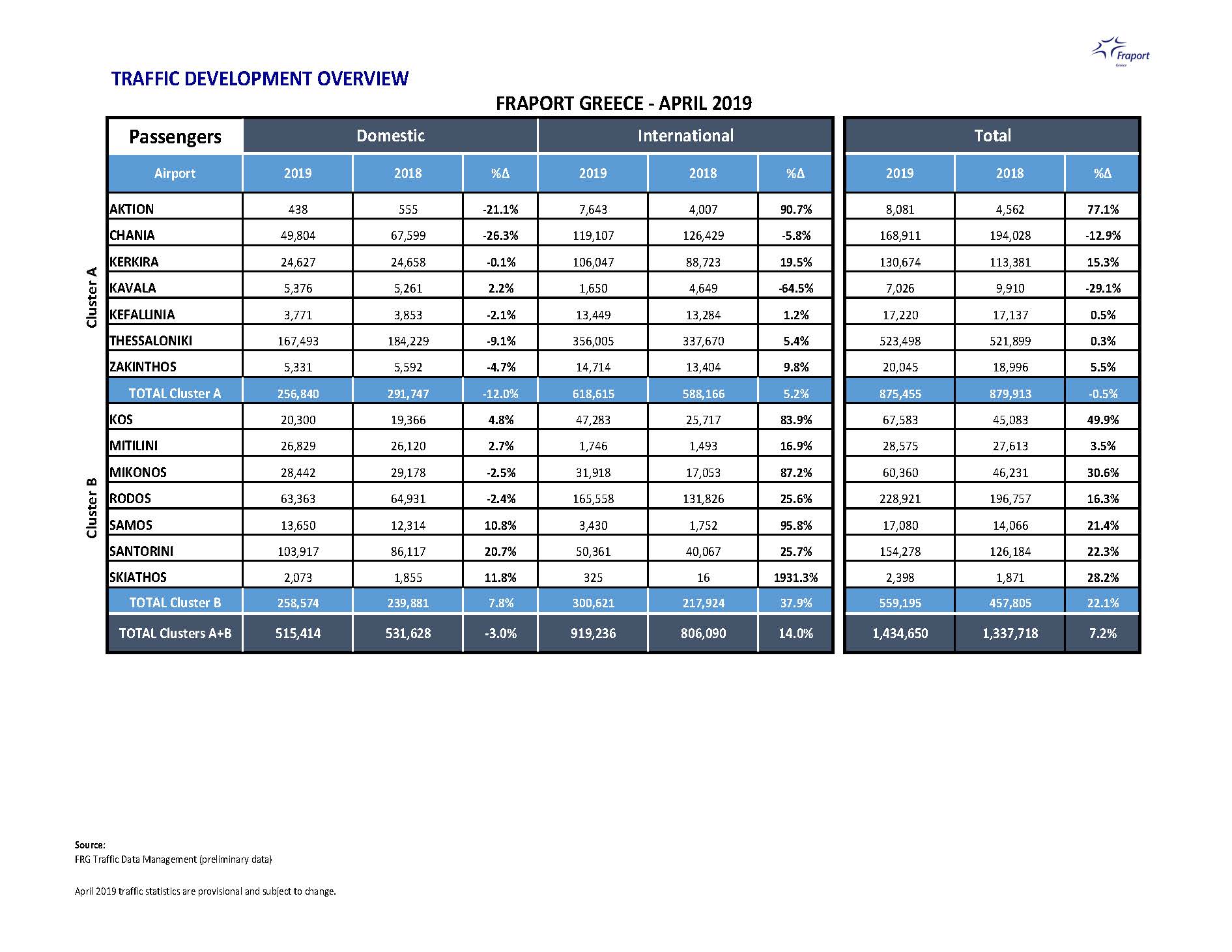 Fraport
Greece

TRAFFIC DEVELOPMENT OVERVIEW

FRAPORT GREECE - APRIL 2019

| Passengers | Domestic | | | International | | | Total | | |
|---|---|---|---|---|---|---|---|---|---|
| Airport | 2019 | 2018 | %Δ | 2019 | 2018 | %Δ | 2019 | 2018 | %Δ |
| AKTION | 438 | 555 | -21.1% | 7,643 | 4,007 | 90.7% | 8,081 | 4,562 | 77.1% |
| CHANIA | 49,804 | 67,599 | -26.3% | 119,107 | 126,429 | -5.8% | 168,911 | 194,028 | -12.9% |
| KERKIRA | 24,627 | 24,658 | -0.1% | 106,047 | 88,723 | 19.5% | 130,674 | 113,381 | 15.3% |
| KAVALA | 5,376 | 5,261 | 2.2% | 1,650 | 4,649 | -64.5% | 7,026 | 9,910 | -29.1% |
| KEFALLINIA | 3,771 | 3,853 | -2.1% | 13,449 | 13,284 | 1.2% | 17,220 | 17,137 | 0.5% |
| THESSALONIKI | 167,493 | 184,229 | -9.1% | 356,005 | 337,670 | 5.4% | 523,498 | 521,899 | 0.3% |
| ZAKINTHOS | 5,331 | 5,592 | -4.7% | 14,714 | 13,404 | 9.8% | 20,045 | 18,996 | 5.5% |
| TOTAL Cluster A | 256,840 | 291,747 | -12.0% | 618,615 | 588,166 | 5.2% | 875,455 | 879,913 | -0.5% |
| KOS | 20,300 | 19,366 | 4.8% | 47,283 | 25,717 | 83.9% | 67,583 | 45,083 | 49.9% |
| MITILINI | 26,829 | 26,120 | 2.7% | 1,746 | 1,493 | 16.9% | 28,575 | 27,613 | 3.5% |
| MIKONOS | 28,442 | 29,178 | -2.5% | 31,918 | 17,053 | 87.2% | 60,360 | 46,231 | 30.6% |
| RODOS | 63,363 | 64,931 | -2.4% | 165,558 | 131,826 | 25.6% | 228,921 | 196,757 | 16.3% |
| SAMOS | 13,650 | 12,314 | 10.8% | 3,430 | 1,752 | 95.8% | 17,080 | 14,066 | 21.4% |
| SANTORINI | 103,917 | 86,117 | 20.7% | 50,361 | 40,067 | 25.7% | 154,278 | 126,184 | 22.3% |
| SKIATHOS | 2,073 | 1,855 | 11.8% | 325 | 16 | 1931.3% | 2,398 | 1,871 | 28.2% |
| TOTAL Cluster B | 258,574 | 239,881 | 7.8% | 300,621 | 217,924 | 37.9% | 559,195 | 457,805 | 22.1% |
| TOTAL Clusters A+B | 515,414 | 531,628 | -3.0% | 919,236 | 806,090 | 14.0% | 1,434,650 | 1,337,718 | 7.2% |

Cluster A
Cluster B

Source:
FRG Traffic Data Management (preliminary data)

April 2019 traffic statistics are provisional and subject to change.